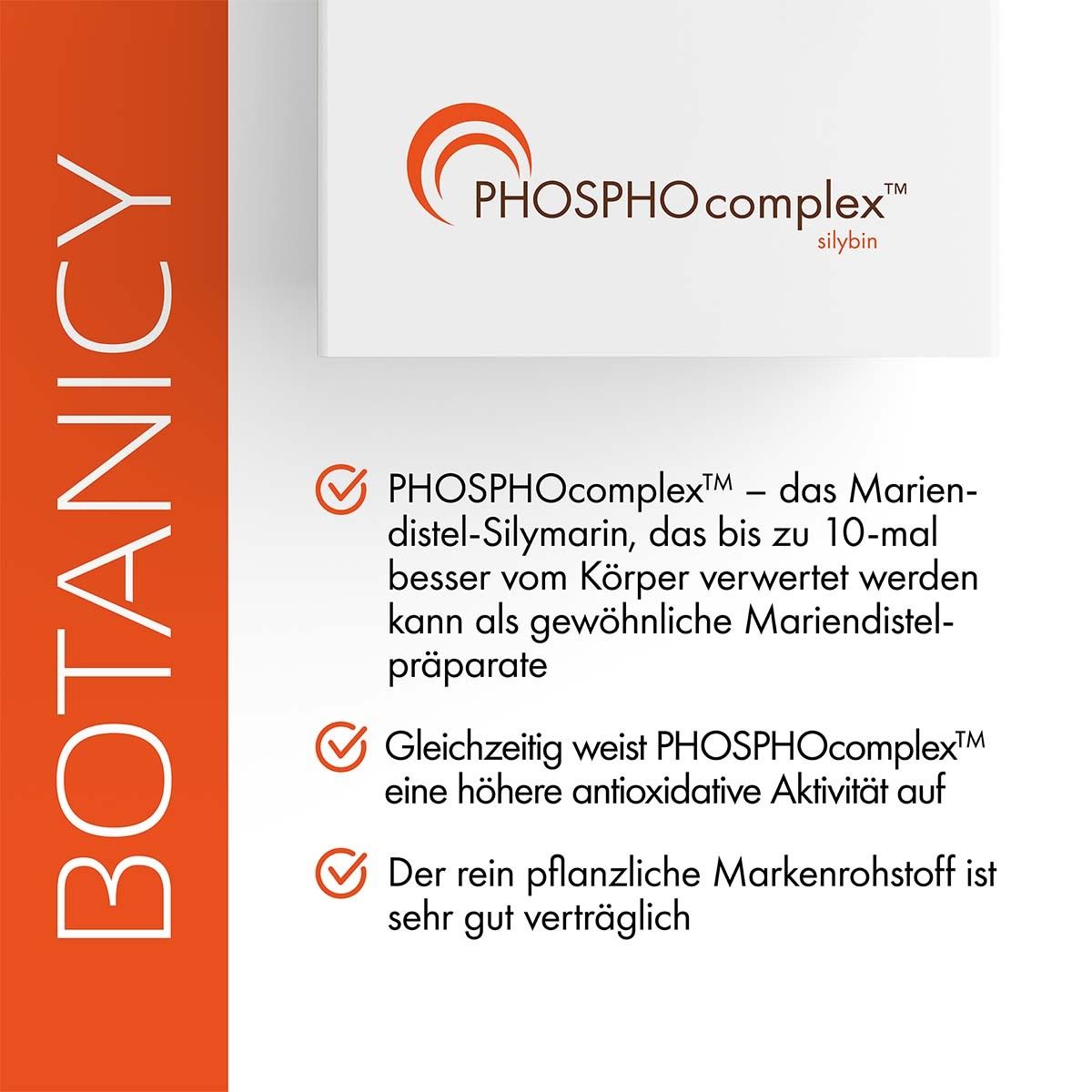 BOTANICY

PHOSPHOcomplex™
silybin

PHOSPHOcomplex™ – das Mariendistel-Silymarin, das bis zu 10-mal besser vom Körper verwertet werden kann als gewöhnliche Mariendistelpräparate

Gleichzeitig weist PHOSPHOcomplex™ eine höhere antioxidative Aktivität auf

Der rein pflanzliche Markenrohstoff ist sehr gut verträglich